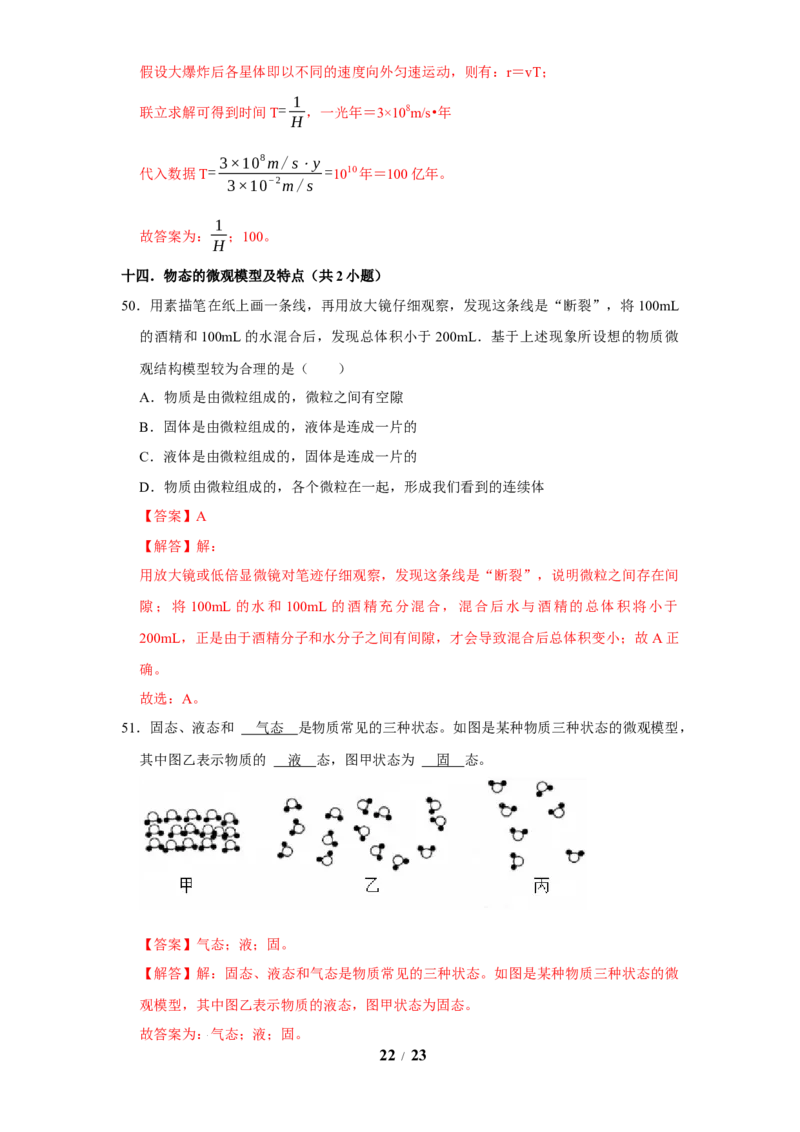 假设大爆炸后各星体即以不同的速度向外匀速运动，则有：r＝vT；

联立求解可得到时间T=$\frac{1}{H}$，一光年＝$3\times10^{8}$m/s•年

代入数据T=$\frac{3\times10^{8}m/s\cdot y}{3\times10^{-2}m/s}$=$10^{10}$年＝100亿年。

故答案为：$\frac{1}{H}$；100。

十四．物态的微观模型及特点（共2小题）

50．用素描笔在纸上画一条线，再用放大镜仔细观察，发现这条线是“断裂”，将100mL的酒精和100mL的水混合后，发现总体积小于200mL．基于上述现象所设想的物质微观结构模型较为合理的是（　　）

A．物质是由微粒组成的，微粒之间有空隙

B．固体是由微粒组成的，液体是连成一片的

C．液体是由微粒组成的，固体是连成一片的

D．物质由微粒组成的，各个微粒在一起，形成我们看到的连续体

【答案】A

【解答】解：

用放大镜或低倍显微镜对笔迹仔细观察，发现这条线是“断裂”，说明微粒之间存在间隙；将100mL的水和100mL的酒精充分混合，混合后水与酒精的总体积将小于200mL，正是由于酒精分子和水分子之间有间隙，才会导致混合后总体积变小；故A正确。

故选：A。

51．固态、液态和 气态 是物质常见的三种状态。如图是某种物质三种状态的微观模型，其中图乙表示物质的 液 态，图甲状态为 固 态。

甲 乙 丙

【答案】气态；液；固。

【解答】解：固态、液态和气态是物质常见的三种状态。如图是某种物质三种状态的微观模型，其中图乙表示物质的液态，图甲状态为固态。

故答案为：气态；液；固。

22 / 23